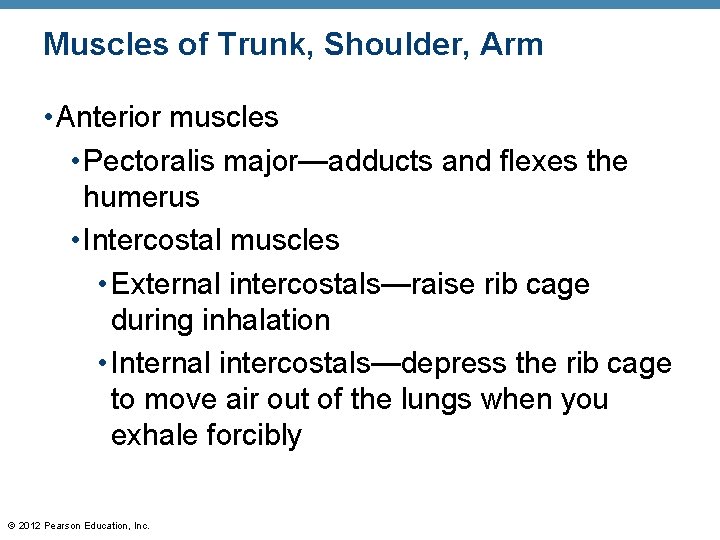 Muscles of Trunk, Shoulder, Arm

• Anterior muscles

• Pectoralis major—adducts and flexes the humerus

• Intercostal muscles

• External intercostals—raise rib cage during inhalation

• Internal intercostals—depress the rib cage to move air out of the lungs when you exhale forcibly

© 2012 Pearson Education, Inc.